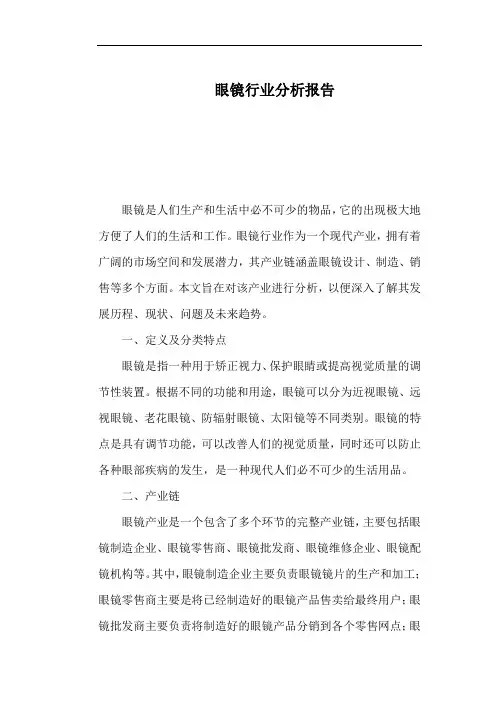 眼镜行业分析报告

眼镜是人们生产和生活中必不可少的物品，它的出现极大地方便了人们的生活和工作。眼镜行业作为一个现代产业，拥有着广阔的市场空间和发展潜力，其产业链涵盖眼镜设计、制造、销售等多个方面。本文旨在对该产业进行分析，以便深入了解其发展历程、现状、问题及未来趋势。

一、定义及分类特点

眼镜是指一种用于矫正视力、保护眼睛或提高视觉质量的调节性装置。根据不同的功能和用途，眼镜可以分为近视眼镜、远视眼镜、老花眼镜、防辐射眼镜、太阳镜等不同类别。眼镜的特点是具有调节功能，可以改善人们的视觉质量，同时还可以防止各种眼部疾病的发生，是一种现代人们必不可少的生活用品。

二、产业链

眼镜产业是一个包含了多个环节的完整产业链，主要包括眼镜制造企业、眼镜零售商、眼镜批发商、眼镜维修企业、眼镜配镜机构等。其中，眼镜制造企业主要负责眼镜镜片的生产和加工；眼镜零售商主要是将已经制造好的眼镜产品售卖给最终用户；眼镜批发商主要负责将制造好的眼镜产品分销到各个零售网点；眼